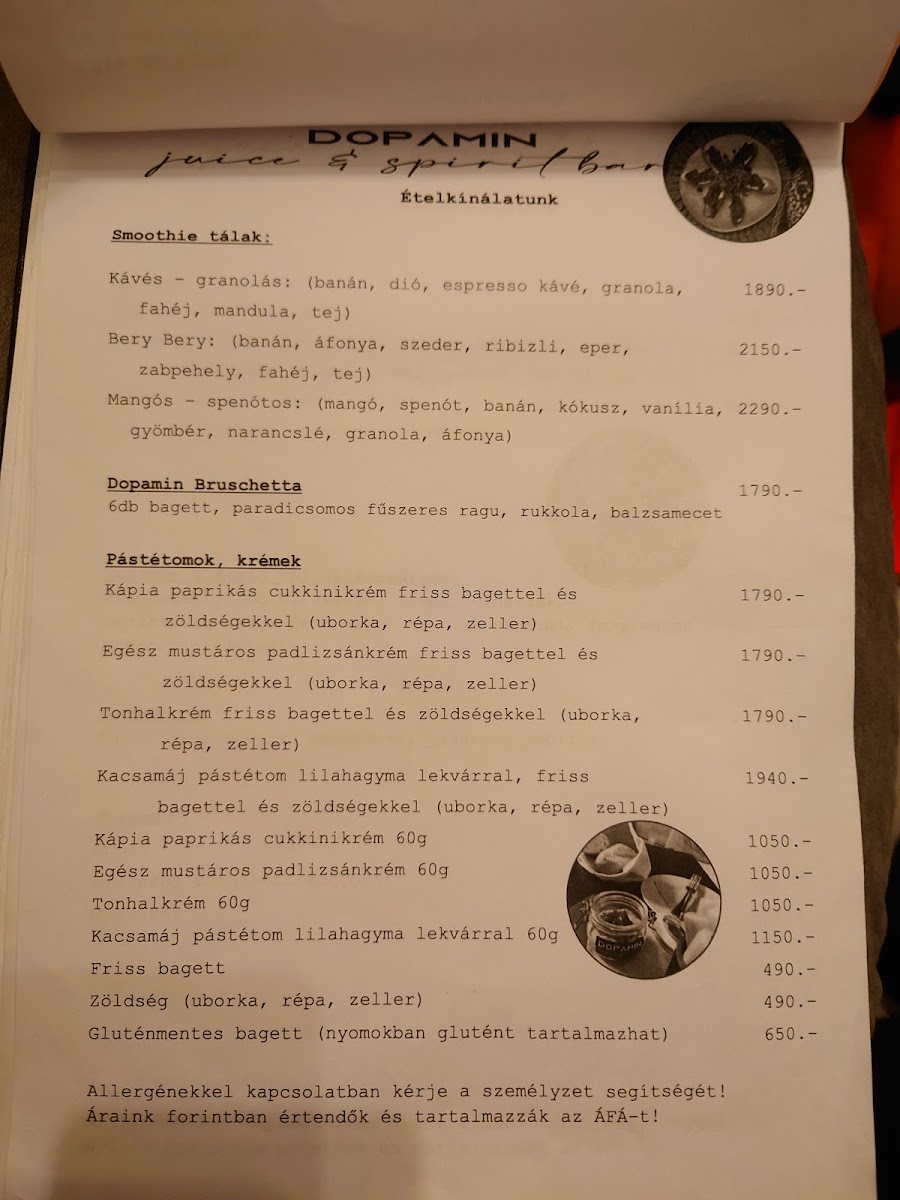 DOPAMIN
juice & spirit bar

Ételkínálatunk

Smoothie tálak:

Kávés - granolás: (banán, dió, espresso kávé, granola, fahéj, mandula, tej) 1890.-

Bery Bery: (banán, áfonya, szeder, ribizli, eper, zabpehely, fahéj, tej) 2150.-

Mangós - spenótos: (mangó, spenót, banán, kókusz, vanília, gyömbér, narancslé, granola, áfonya) 2290.-

Dopamin Bruschetta 1790.-
6db bagett, paradicsomos fűszeres ragu, rukkola, balzsamecet

Pástétomok, krémek

Kápia paprikás cukkinikrém friss bagettel és zöldségekkel (uborka, répa, zeller) 1790.-

Egész mustáros padlizsánkrém friss bagettel és zöldségekkel (uborka, répa, zeller) 1790.-

Tonhalkrém friss bagettel és zöldségekkel (uborka, répa, zeller) 1790.-

Kacsamáj pástétom lilahagyma lekvárral, friss bagettel és zöldségekkel (uborka, répa, zeller) 1940.-

Kápia paprikás cukkinikrém 60g 1050.-
Egész mustáros padlizsánkrém 60g 1050.-
Tonhalkrém 60g 1050.-
Kacsamáj pástétom lilahagyma lekvárral 60g 1150.-
Friss bagett 490.-
Zöldség (uborka, répa, zeller) 490.-
Gluténmentes bagett (nyomokban glutént tartalmazhat) 650.-

Allergénekkel kapcsolatban kérje a személyzet segítségét!
Áraink forintban értendők és tartalmazzák az ÁFÁ-t!